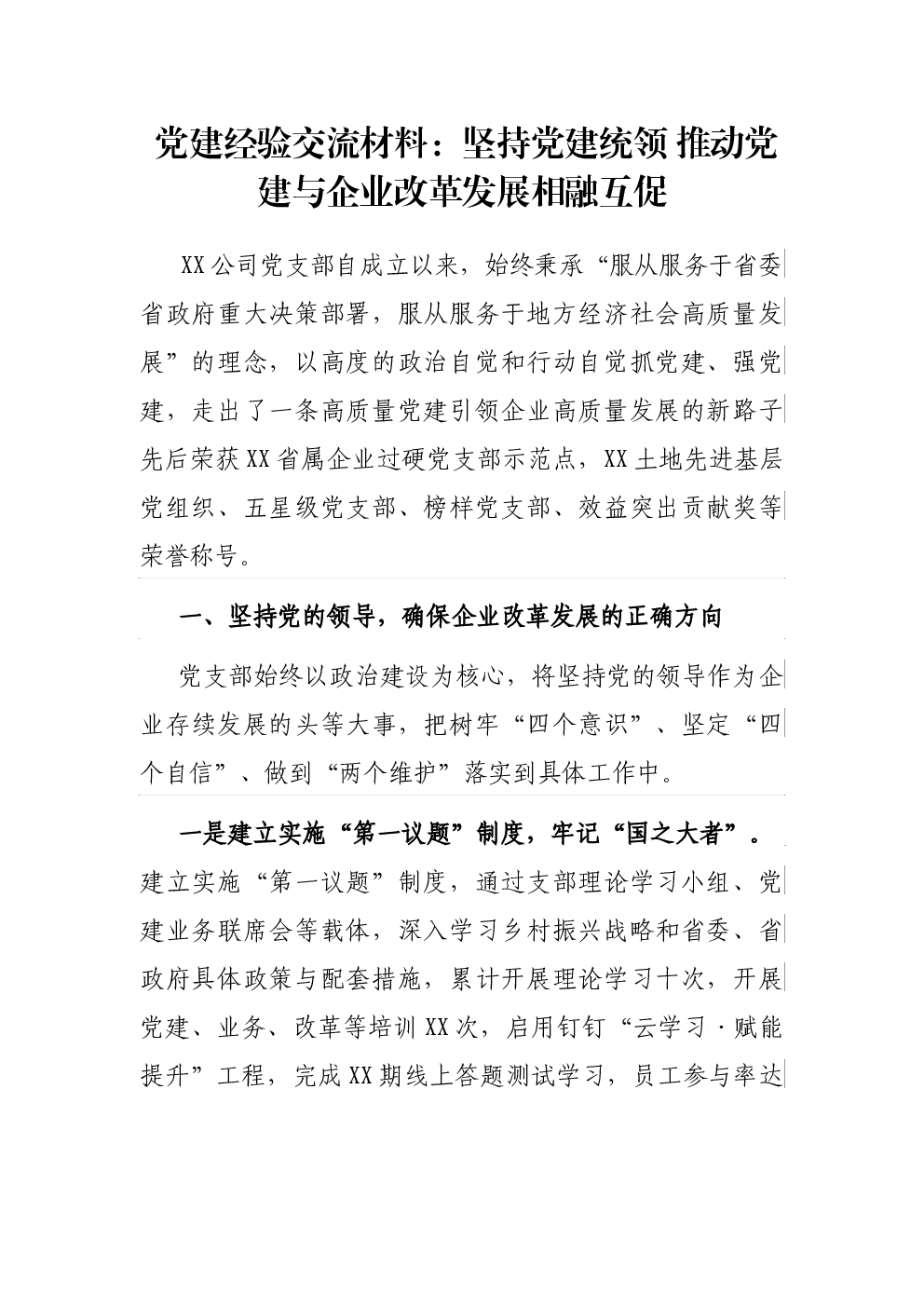 党建经验交流材料：坚持党建统领 推动党建与企业改革发展相融互促

XX公司党支部自成立以来，始终秉承“服从服务于省委省政府重大决策部署，服从服务于地方经济社会高质量发展”的理念，以高度的政治自觉和行动自觉抓党建、强党建，走出了一条高质量党建引领企业高质量发展的新路子先后荣获XX省属企业过硬党支部示范点，XX土地先进基层党组织、五星级党支部、榜样党支部、效益突出贡献奖等荣誉称号。

一、坚持党的领导，确保企业改革发展的正确方向

党支部始终以政治建设为核心，将坚持党的领导作为企业存续发展的头等大事，把树牢“四个意识”、坚定“四个自信”、做到“两个维护”落实到具体工作中。

一是建立实施“第一议题”制度，牢记“国之大者”。建立实施“第一议题”制度，通过支部理论学习小组、党建业务联席会等载体，深入学习乡村振兴战略和省委、省政府具体政策与配套措施，累计开展理论学习十次，开展党建、业务、改革等培训XX次，启用钉钉“云学习·赋能提升”工程，完成XX期线上答题测试学习，员工参与率达